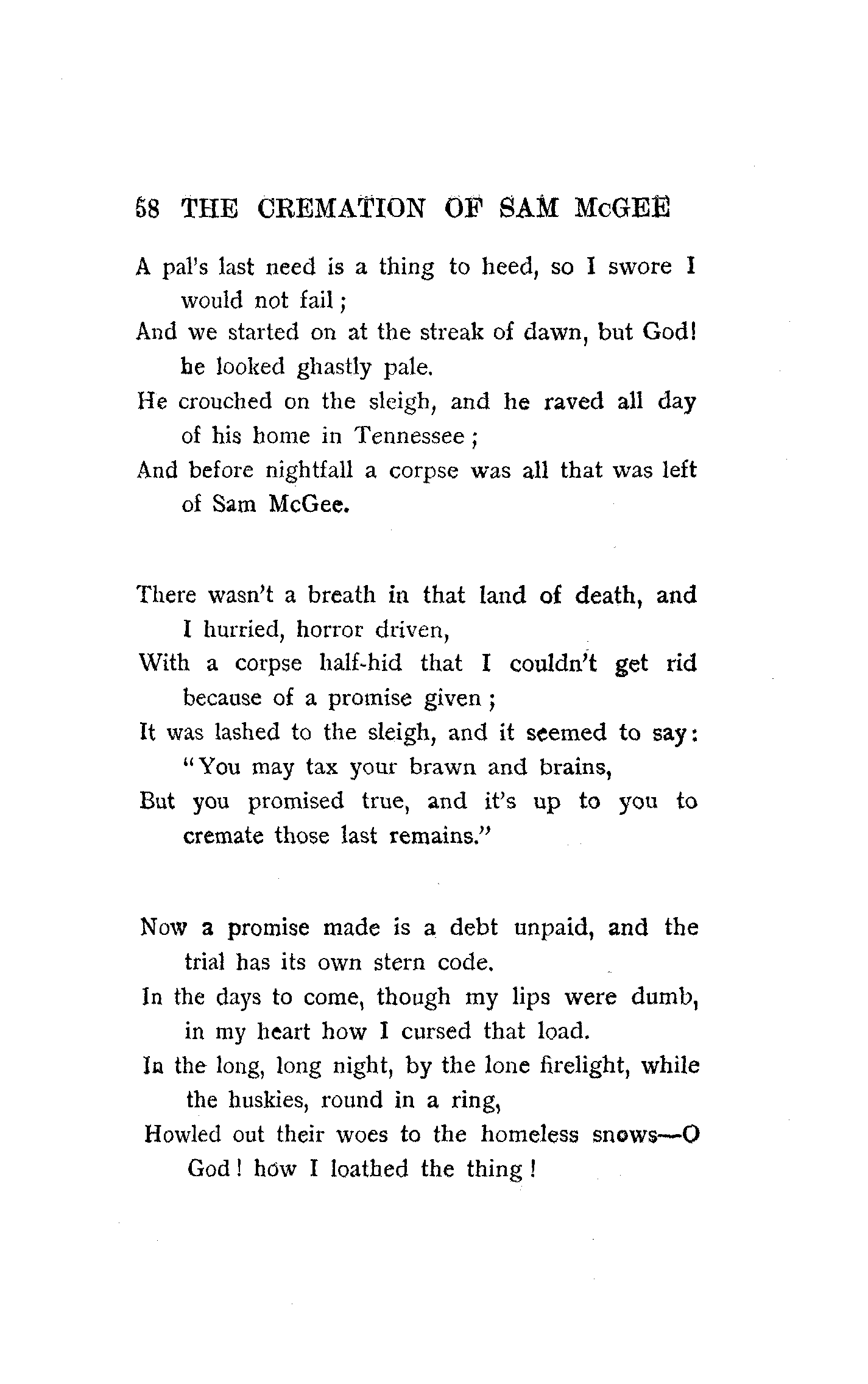 58 THE CREMATION OF SAM McGEE

A pal's last need is a thing to heed, so I swore I would not fail;
And we started on at the streak of dawn, but God! he looked ghastly pale.
He crouched on the sleigh, and he raved all day of his home in Tennessee;
And before nightfall a corpse was all that was left of Sam McGee.

There wasn't a breath in that land of death, and I hurried, horror driven,
With a corpse half-hid that I couldn't get rid because of a promise given;
It was lashed to the sleigh, and it seemed to say: "You may tax your brawn and brains,
But you promised true, and it's up to you to cremate those last remains."

Now a promise made is a debt unpaid, and the trial has its own stern code.
In the days to come, though my lips were dumb, in my heart how I cursed that load.
In the long, long night, by the lone firelight, while the huskies, round in a ring,
Howled out their woes to the homeless snows—O God! how I loathed the thing!